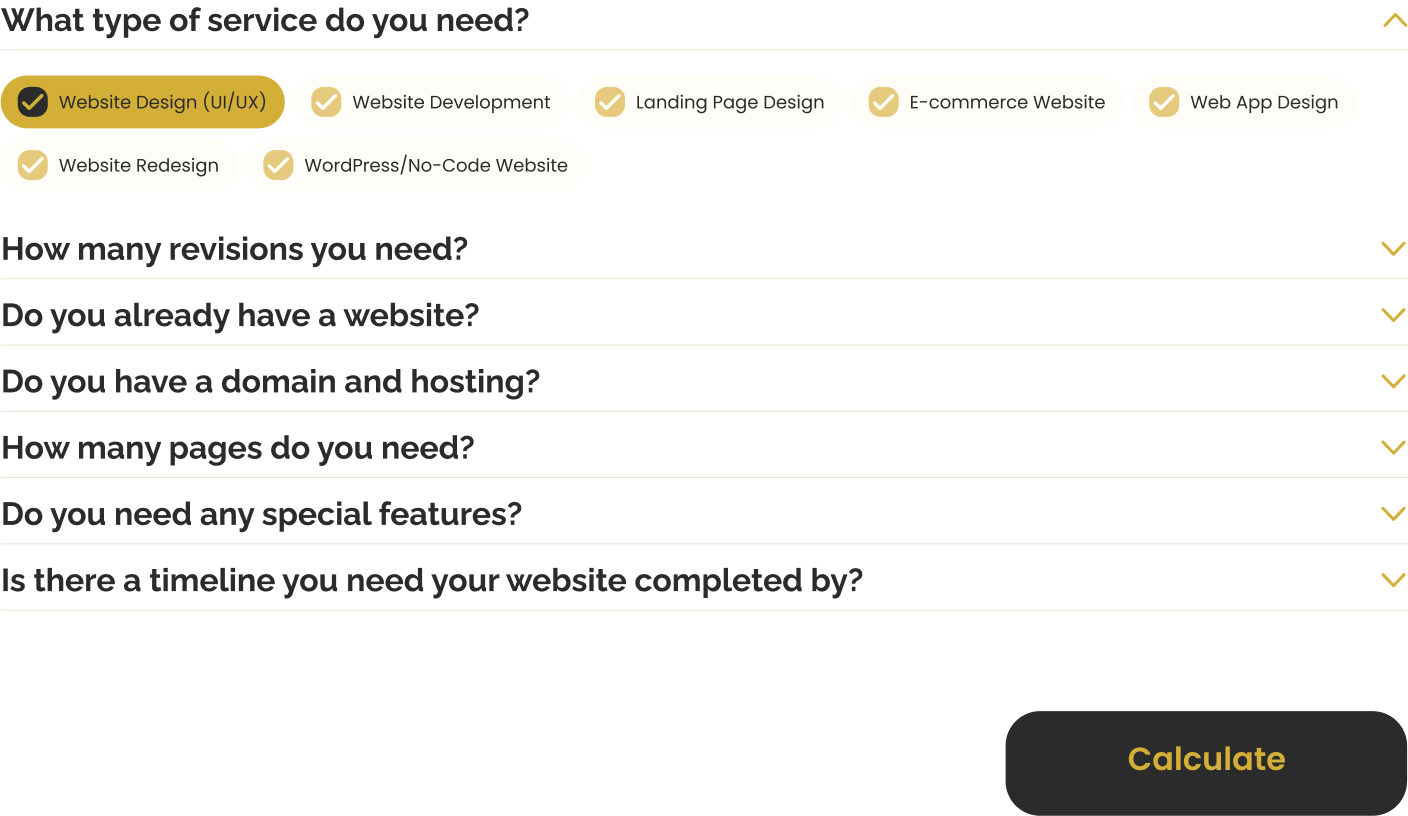 What type of service do you need?

Website Design (UI/UX)
Website Development
Landing Page Design
E-commerce Website
Web App Design
Website Redesign
WordPress/No-Code Website

How many revisions you need?

Do you already have a website?

Do you have a domain and hosting?

How many pages do you need?

Do you need any special features?

Is there a timeline you need your website completed by?

Calculate